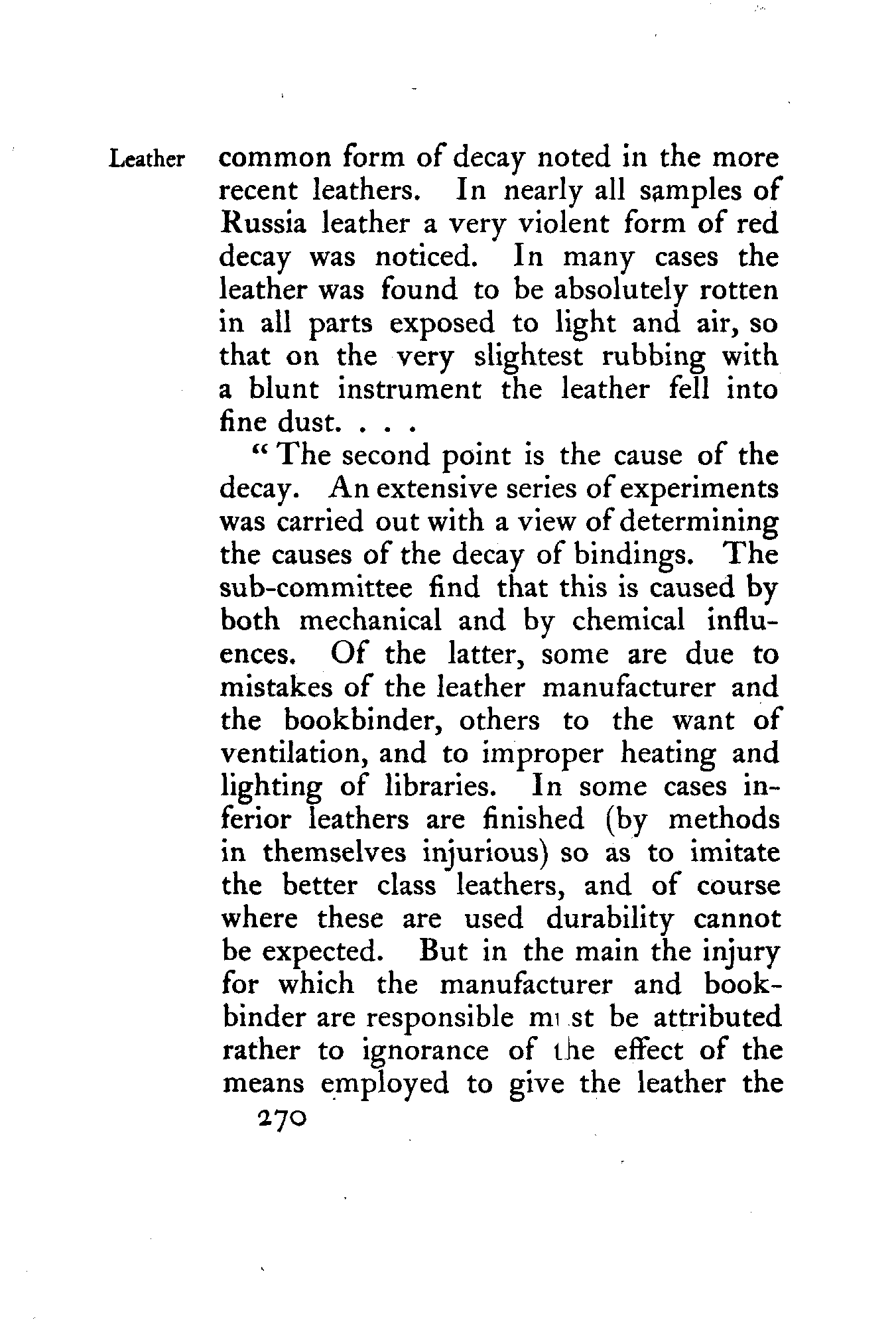 Leather

common form of decay noted in the more recent leathers. In nearly all samples of Russia leather a very violent form of red decay was noticed. In many cases the leather was found to be absolutely rotten in all parts exposed to light and air, so that on the very slightest rubbing with a blunt instrument the leather fell into fine dust. . . .

"The second point is the cause of the decay. An extensive series of experiments was carried out with a view of determining the causes of the decay of bindings. The sub-committee find that this is caused by both mechanical and by chemical influences. Of the latter, some are due to mistakes of the leather manufacturer and the bookbinder, others to the want of ventilation, and to improper heating and lighting of libraries. In some cases inferior leathers are finished (by methods in themselves injurious) so as to imitate the better class leathers, and of course where these are used durability cannot be expected. But in the main the injury for which the manufacturer and bookbinder are responsible must be attributed rather to ignorance of the effect of the means employed to give the leather the

270